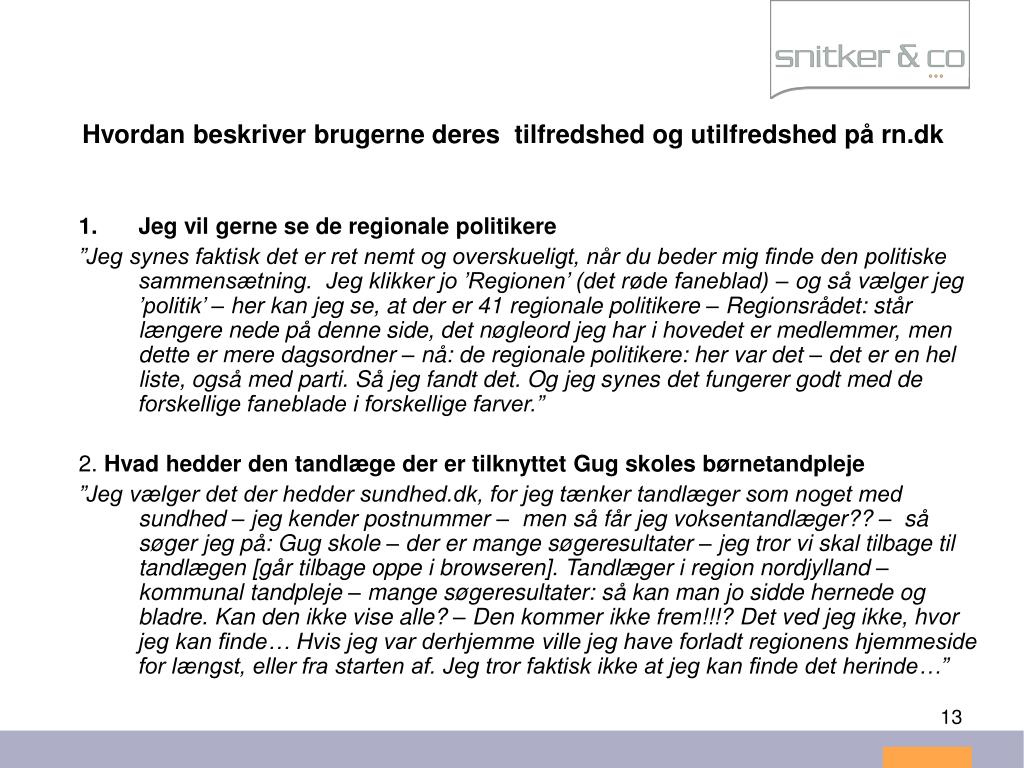 snitker & co

Hvordan beskriver brugerne deres tilfredshed og utilfredshed på rn.dk

1. Jeg vil gerne se de regionale politikere

”Jeg synes faktisk det er ret nemt og overskueligt, når du beder mig finde den politiske sammensætning. Jeg klikker jo ’Regionen’ (det røde faneblad) – og så vælger jeg ’politik’ – her kan jeg se, at der er 41 regionale politikere – Regionsrådet: står længere nede på denne side, det nøgleord jeg har i hovedet er medlemmer, men dette er mere dagsordner – nå: de regionale politikere: her var det – det er en hel liste, også med parti. Så jeg fandt det. Og jeg synes det fungerer godt med de forskellige faneblade i forskellige farver.”

2. Hvad hedder den tandlæge der er tilknyttet Gug skoles børnetandpleje

”Jeg vælger det der hedder sundhed.dk, for jeg tænker tandlæger som noget med sundhed – jeg kender postnummer – men så får jeg voksentandlæger?? – så søger jeg på: Gug skole – der er mange søgeresultater – jeg tror vi skal tilbage til tandlægen [går tilbage oppe i browseren]. Tandlæger i region nordjylland – kommunal tandpleje – mange søgeresultater: så kan man jo sidde hernede og bladre. Kan den ikke vise alle? – Den kommer ikke frem!!!? Det ved jeg ikke, hvor jeg kan finde… Hvis jeg var derhjemme ville jeg have forladt regionens hjemmeside for længst, eller fra starten af. Jeg tror faktisk ikke at jeg kan finde det herinde…”

13